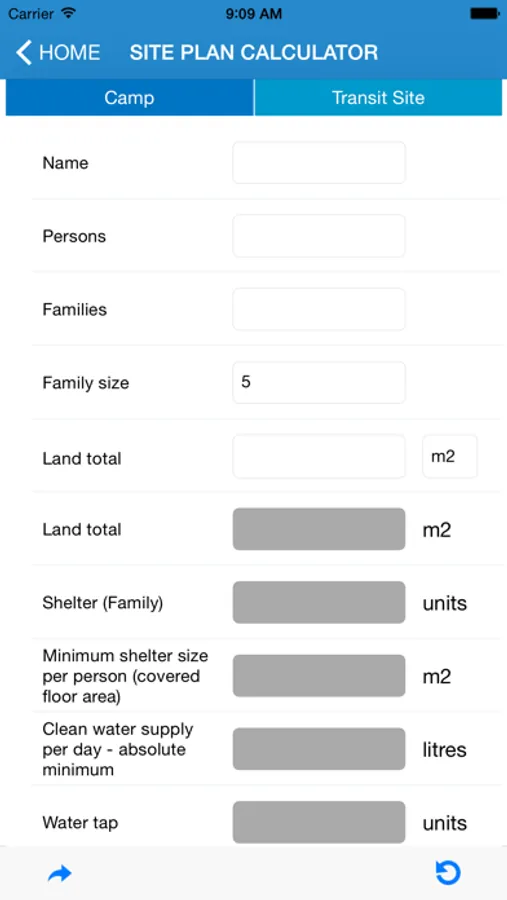 Carrier 9:09 AM

HOME SITE PLAN CALCULATOR

Camp Transit Site

Name

Persons

Families

Family size 5

Land total m2

Land total m2

Shelter (Family) units

Minimum shelter size per person (covered floor area) m2

Clean water supply per day - absolute minimum litres

Water tap units